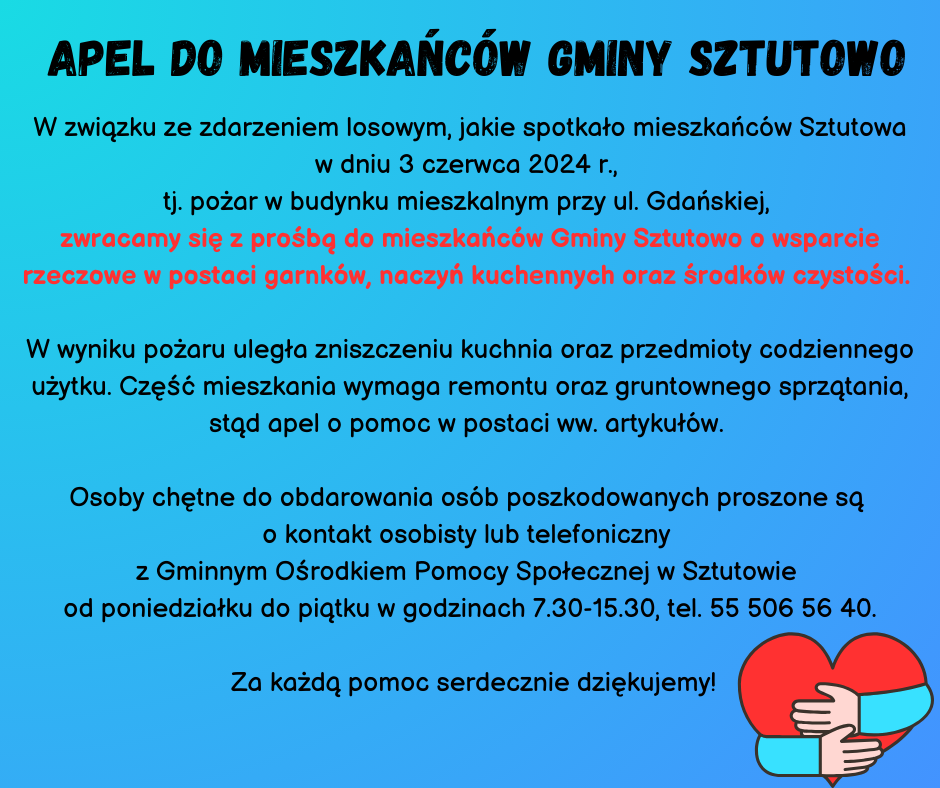 APEL DO MIESZKAŃCÓW GMINY SZTUTOWO

W związku ze zdarzeniem losowym, jakie spotkało mieszkańców Sztutowa w dniu 3 czerwca 2024 r., tj. pożar w budynku mieszkalnym przy ul. Gdańskiej, zwracamy się z prośbą do mieszkańców Gminy Sztutowo o wsparcie rzeczowe w postaci garnków, naczyń kuchennych oraz środków czystości.

W wyniku pożaru uległa zniszczeniu kuchnia oraz przedmioty codziennego użytku. Część mieszkania wymaga remontu oraz gruntownego sprzątania, stąd apel o pomoc w postaci ww. artykułów.

Osoby chętne do obdarowania osób poszkodowanych proszone są o kontakt osobisty lub telefoniczny z Gminnym Ośrodkiem Pomocy Społecznej w Sztutowie od poniedziałku do piątku w godzinach 7.30-15.30, tel. 55 506 56 40.

Za każdą pomoc serdecznie dziękujemy!